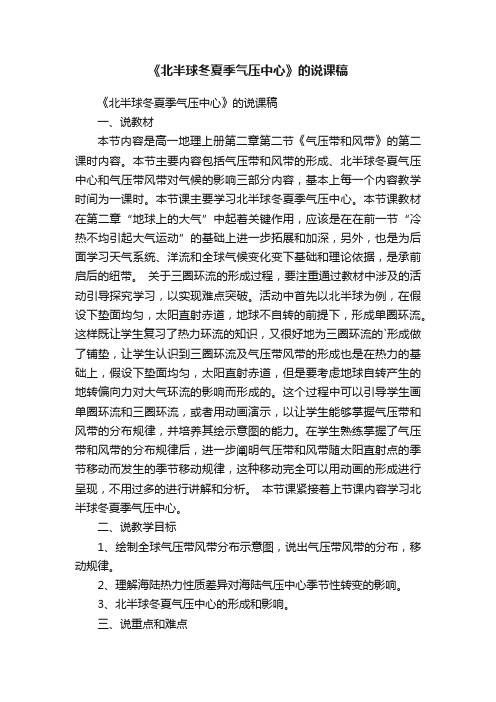 《北半球冬夏季气压中心》的说课稿

《北半球冬夏季气压中心》的说课稿

一、说教材

本节内容是高一地理上册第二章第二节《气压带和风带》的第二课时内容。本节主要内容包括气压带和风带的形成、北半球冬夏气压中心和气压带风带对气候的影响三部分内容，基本上每一个内容教学时间为一课时。本节课主要学习北半球冬夏季气压中心。本节课教材在第二章“地球上的大气”中起着关键作用，应该是在在前一节“冷热不均引起大气运动”的基础上进一步拓展和加深，另外，也是为后面学习天气系统、洋流和全球气候变化变下基础和理论依据，是承前启后的纽带。 关于三圈环流的形成过程，要注重通过教材中涉及的活动引导探究学习，以实现难点突破。活动中首先以北半球为例，在假设下垫面均匀，太阳直射赤道，地球不自转的前提下，形成单圈环流。这样既让学生复习了热力环流的知识，又很好地为三圈环流的`形成做了铺垫，让学生认识到三圈环流及气压带风带的形成也是在热力的基础上，假设下垫面均匀，太阳直射赤道，但是要考虑地球自转产生的地转偏向力对大气环流的影响而形成的。这个过程中可以引导学生画单圈环流和三圈环流，或者用动画演示，以让学生能够掌握气压带和风带的分布规律，并培养其绘示意图的能力。在学生熟练掌握了气压带和风带的分布规律后，进一步阐明气压带和风带随太阳直射点的季节移动而发生的季节移动规律，这种移动完全可以用动画的形成进行呈现，不用过多的进行讲解和分析。 本节课紧接着上节课内容学习北半球冬夏季气压中心。

二、说教学目标

1、绘制全球气压带风带分布示意图，说出气压带风带的分布，移动规律。

2、理解海陆热力性质差异对海陆气压中心季节性转变的影响。

3、北半球冬夏气压中心的形成和影响。

三、说重点和难点